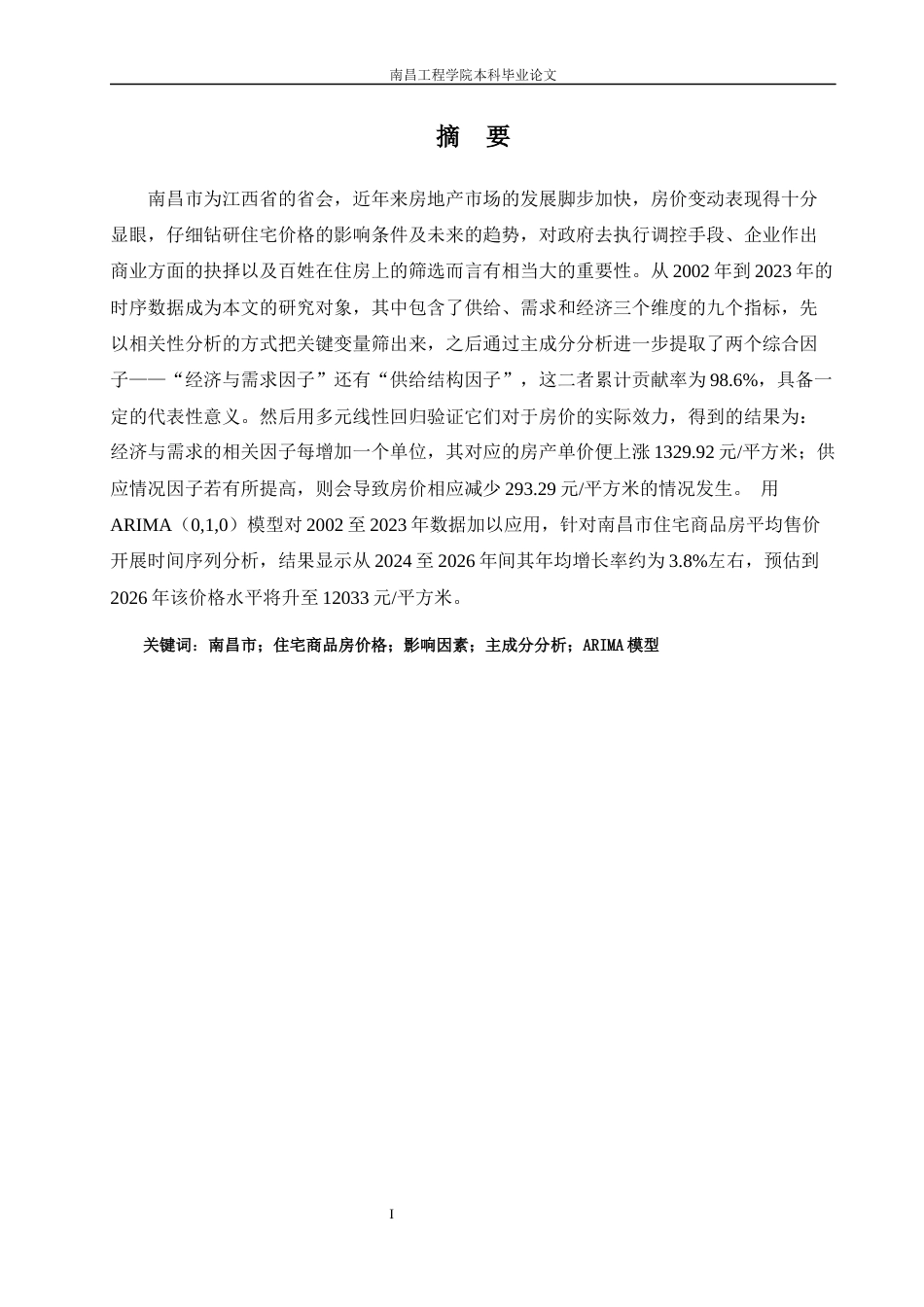 南昌工程学院本科毕业论文

摘 要

南昌市为江西省的省会，近年来房地产市场的发展脚步加快，房价变动表现得十分显眼，仔细钻研住宅价格的影响条件及未来的趋势，对政府去执行调控手段、企业作出商业方面的抉择以及百姓在住房上的筛选而言有相当大的重要性。从 2002 年到 2023 年的时序数据成为本文的研究对象，其中包含了供给、需求和经济三个维度的九个指标，先以相关性分析的方式把关键变量筛出来，之后通过主成分分析进一步提取了两个综合因子——“经济与需求因子”还有“供给结构因子”，这二者累计贡献率为 98.6%，具备一定的代表性意义。然后用多元线性回归验证它们对于房价的实际效力，得到的结果为：经济与需求的相关因子每增加一个单位，其对应的房产单价便上涨 1329.92 元/平方米；供应情况因子若有所提高，则会导致房价相应减少 293.29 元/平方米的情况发生。 用 ARIMA（0,1,0）模型对 2002 至 2023 年数据加以应用，针对南昌市住宅商品房平均售价开展时间序列分析，结果显示从 2024 至 2026 年间其年均增长率约为 3.8%左右，预估到 2026 年该价格水平将升至 12033 元/平方米。

关键词：南昌市；住宅商品房价格；影响因素；主成分分析；ARIMA 模型

I